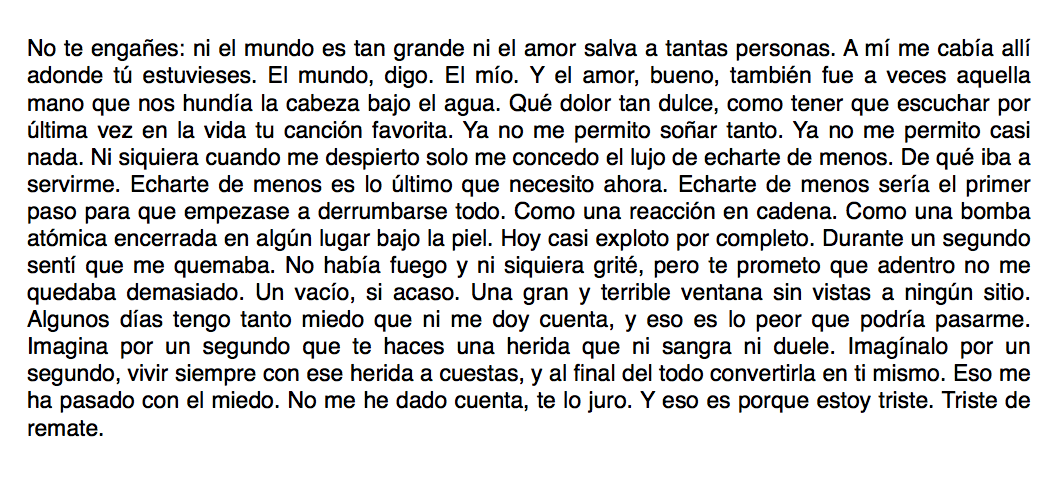 No te engañes: ni el mundo es tan grande ni el amor salva a tantas personas. A mí me cabía allí adonde tú estuvieses. El mundo, digo. El mío. Y el amor, bueno, también fue a veces aquella mano que nos hundía la cabeza bajo el agua. Qué dolor tan dulce, como tener que escuchar por última vez en la vida tu canción favorita. Ya no me permito soñar tanto. Ya no me permito casi nada. Ni siquiera cuando me despierto solo me concedo el lujo de echarte de menos. De qué iba a servirme. Echarte de menos es lo último que necesito ahora. Echarte de menos sería el primer paso para que empezase a derrumbarse todo. Como una reacción en cadena. Como una bomba atómica encerrada en algún lugar bajo la piel. Hoy casi exploto por completo. Durante un segundo sentí que me quemaba. No había fuego y ni siquiera grité, pero te prometo que adentro no me quedaba demasiado. Un vacío, si acaso. Una gran y terrible ventana sin vistas a ningún sitio. Algunos días tengo tanto miedo que ni me doy cuenta, y eso es lo peor que podría pasarme. Imagina por un segundo que te haces una herida que ni sangra ni duele. Imagínalo por un segundo, vivir siempre con ese herida a cuestas, y al final del todo convertirla en ti mismo. Eso me ha pasado con el miedo. No me he dado cuenta, te lo juro. Y eso es porque estoy triste. Triste de remate.